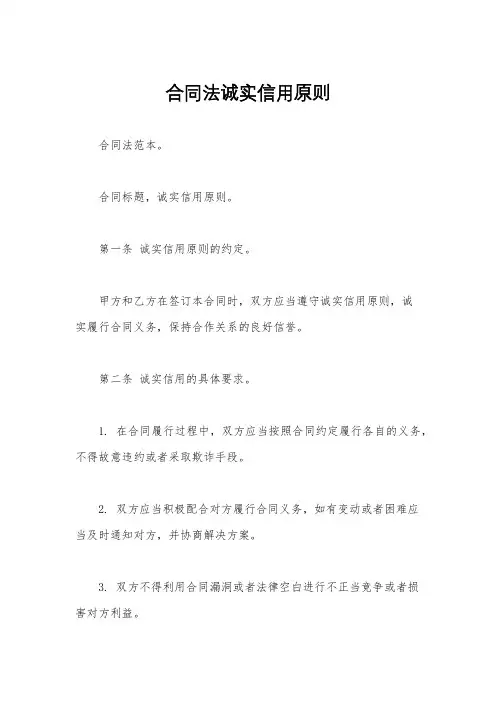 合同法诚实信用原则

合同法范本。

合同标题，诚实信用原则。

第一条 诚实信用原则的约定。

甲方和乙方在签订本合同时，双方应当遵守诚实信用原则，诚实履行合同义务，保持合作关系的良好信誉。

第二条 诚实信用的具体要求。

1. 在合同履行过程中，双方应当按照合同约定履行各自的义务，不得故意违约或者采取欺诈手段。

2. 双方应当积极配合对方履行合同义务，如有变动或者困难应当及时通知对方，并协商解决方案。

3. 双方不得利用合同漏洞或者法律空白进行不正当竞争或者损害对方利益。